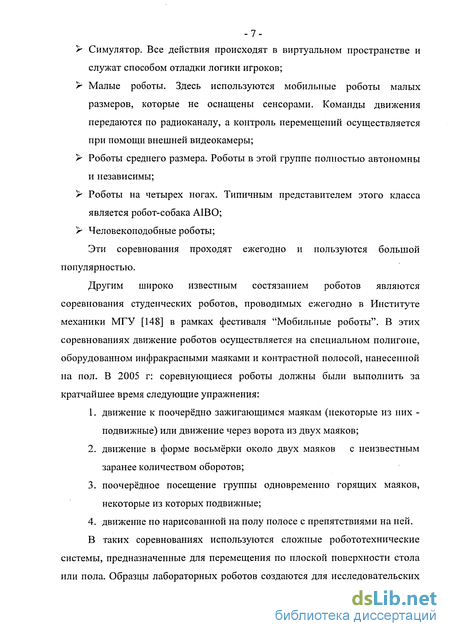 - 7 -

➢ Симулятор. Все действия происходят в виртуальном пространстве и служат способом отладки логики игроков;

➢ Малые роботы. Здесь используются мобильные роботы малых размеров, которые не оснащены сенсорами. Команды движения передаются по радиоканалу, а контроль перемещений осуществляется при помощи внешней видеокамеры;

➢ Роботы среднего размера. Роботы в этой группе полностью автономны и независимы;

➢ Роботы на четырех ногах. Типичным представителем этого класса является робот-собака AIBO;

➢ Человекоподобные роботы;

Эти соревнования проходят ежегодно и пользуются большой популярностью.

Другим широко известным состязанием роботов являются соревнования студенческих роботов, проводимых ежегодно в Институте механики МГУ [148] в рамках фестиваля "Мобильные роботы". В этих соревнованиях движение роботов осуществляется на специальном полигоне, оборудованном инфракрасными маяками и контрастной полосой, нанесенной на пол. В 2005 г: соревнующиеся роботы должны были выполнить за кратчайшее время следующие упражнения:

1. движение к поочерёдно зажигающимся маякам (некоторые из них - подвижные) или движение через ворота из двух маяков;

2. движение в форме восьмёрки около двух маяков с неизвестным заранее количеством оборотов;

3. поочерёдное посещение группы одновременно горящих маяков, некоторые из которых подвижные;

4. движение по нарисованной на полу полосе с препятствиями на ней.

В таких соревнованиях используются сложные робототехнические системы, предназначенные для перемещения по плоской поверхности стола или пола. Образцы лабораторных роботов создаются для исследовательских

dsLib.net
библиотека диссертаций